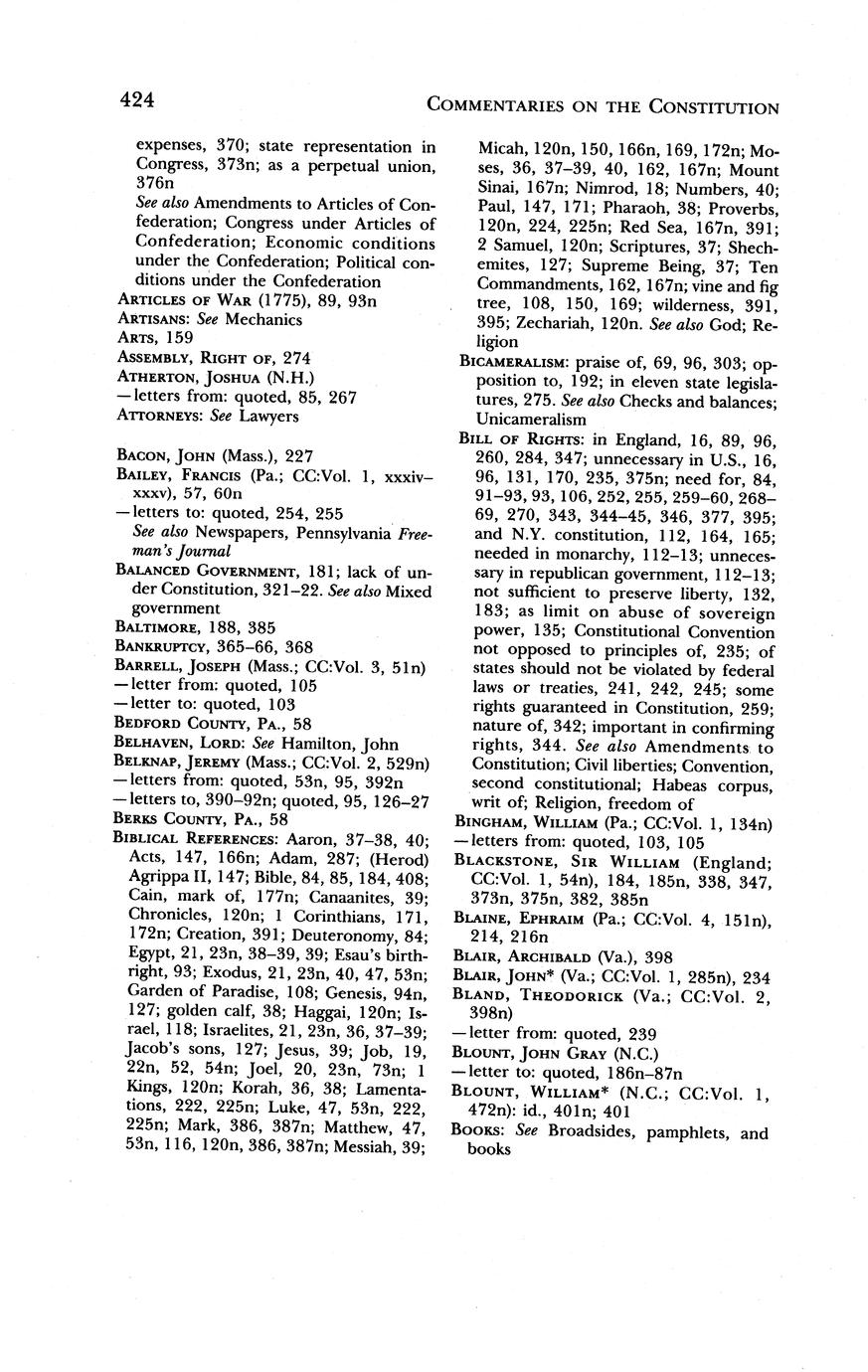 424 COMMENTARIES ON THE CONSTITUTION

expenses, 370; state representation in Congress, 373n; as a perpetual union, 376n
See also Amendments to Articles of Confederation; Congress under Articles of Confederation; Economic conditions under the Confederation; Political conditions under the Confederation
ARTICLES OF WAR (1775), 89, 93n
ARTISANS: See Mechanics
ARTS, 159
ASSEMBLY, RIGHT OF, 274
ATHERTON, JOSHUA (N.H.)
—letters from: quoted, 85, 267
ATTORNEYS: See Lawyers

BACON, JOHN (Mass.), 227
BAILEY, FRANCIS (Pa.; CC:Vol. 1, xxxiv–xxxv), 57, 60n
—letters to: quoted, 254, 255
See also Newspapers, Pennsylvania Freeman's Journal
BALANCED GOVERNMENT, 181; lack of under Constitution, 321–22. See also Mixed government
BALTIMORE, 188, 385
BANKRUPTCY, 365–66, 368
BARRELL, JOSEPH (Mass.; CC:Vol. 3, 51n)
—letter from: quoted, 105
—letter to: quoted, 103
BEDFORD COUNTY, PA., 58
BELHAVEN, LORD: See Hamilton, John
BELKNAP, JEREMY (Mass.; CC:Vol. 2, 529n)
—letters from: quoted, 53n, 95, 392n
—letters to, 390–92n; quoted, 95, 126–27
BERKS COUNTY, PA., 58
BIBLICAL REFERENCES: Aaron, 37–38, 40; Acts, 147, 166n; Adam, 287; (Herod) Agrippa II, 147; Bible, 84, 85, 184, 408; Cain, mark of, 177n; Canaanites, 39; Chronicles, 120n; 1 Corinthians, 171, 172n; Creation, 391; Deuteronomy, 84; Egypt, 21, 23n, 38–39, 39; Esau's birthright, 93; Exodus, 21, 23n, 40, 47, 53n; Garden of Paradise, 108; Genesis, 94n, 127; golden calf, 38; Haggai, 120n; Israel, 118; Israelites, 21, 23n, 36, 37–39; Jacob's sons, 127; Jesus, 39; Job, 19, 22n, 52, 54n; Joel, 20, 23n, 73n; 1 Kings, 120n; Korah, 36, 38; Lamentations, 222, 225n; Luke, 47, 53n, 222, 225n; Mark, 386, 387n; Matthew, 47, 53n, 116, 120n, 386, 387n; Messiah, 39; Micah, 120n, 150, 166n, 169, 172n; Moses, 36, 37–39, 40, 162, 167n; Mount Sinai, 167n; Nimrod, 18; Numbers, 40; Paul, 147, 171; Pharaoh, 38; Proverbs, 120n, 224, 225n; Red Sea, 167n, 391; 2 Samuel, 120n; Scriptures, 37; Shechemites, 127; Supreme Being, 37; Ten Commandments, 162, 167n; vine and fig tree, 108, 150, 169; wilderness, 391, 395; Zechariah, 120n. See also God; Religion
BICAMERALISM: praise of, 69, 96, 303; opposition to, 192; in eleven state legislatures, 275. See also Checks and balances; Unicameralism
BILL OF RIGHTS: in England, 16, 89, 96, 260, 284, 347; unnecessary in U.S., 16, 96, 131, 170, 235, 375n; need for, 84, 91–93, 93, 106, 252, 255, 259–60, 268–69, 270, 343, 344–45, 346, 377, 395; and N.Y. constitution, 112, 164, 165; needed in monarchy, 112–13; unnecessary in republican government, 112–13; not sufficient to preserve liberty, 132, 183; as limit on abuse of sovereign power, 135; Constitutional Convention not opposed to principles of, 235; of states should not be violated by federal laws or treaties, 241, 242, 245; some rights guaranteed in Constitution, 259; nature of, 342; important in confirming rights, 344. See also Amendments to Constitution; Civil liberties; Convention, second constitutional; Habeas corpus, writ of; Religion, freedom of
BINGHAM, WILLIAM (Pa.; CC:Vol. 1, 134n)
—letters from: quoted, 103, 105
BLACKSTONE, SIR WILLIAM (England; CC:Vol. 1, 54n), 184, 185n, 338, 347, 373n, 375n, 382, 385n
BLAINE, EPHRAIM (Pa.; CC:Vol. 4, 151n), 214, 216n
BLAIR, ARCHIBALD (Va.), 398
BLAIR, JOHN* (Va.; CC:Vol. 1, 285n), 234
BLAND, THEODORICK (Va.; CC:Vol. 2, 398n)
—letter from: quoted, 239
BLOUNT, JOHN GRAY (N.C.)
—letter to: quoted, 186n–87n
BLOUNT, WILLIAM* (N.C.; CC:Vol. 1, 472n): id., 401n; 401
BOOKS: See Broadsides, pamphlets, and books